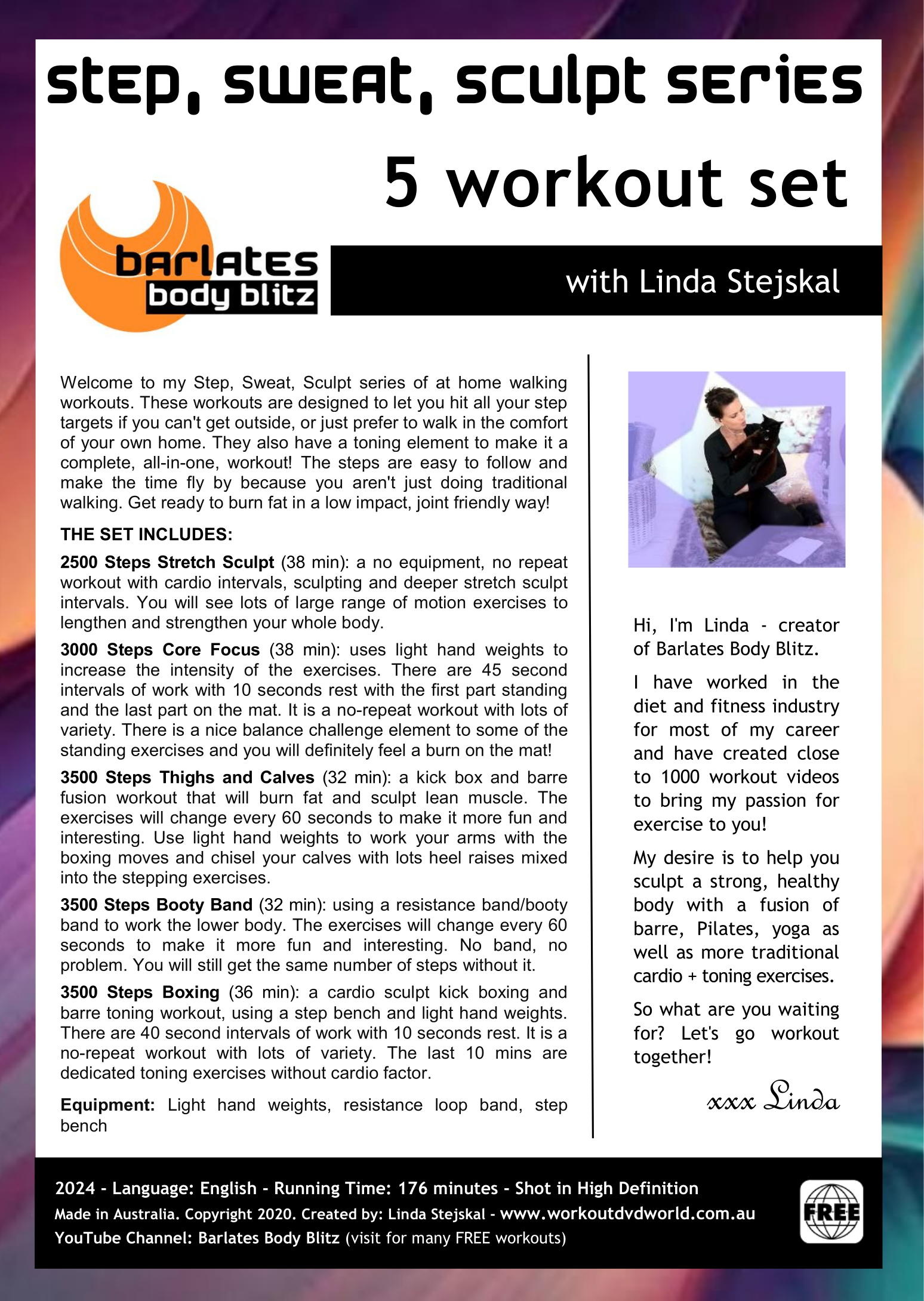 step, sweat, sculpt series

5 workout set

barlates body blitz

with Linda Stejskal

Welcome to my Step, Sweat, Sculpt series of at home walking workouts. These workouts are designed to let you hit all your step targets if you can't get outside, or just prefer to walk in the comfort of your own home. They also have a toning element to make it a complete, all-in-one, workout! The steps are easy to follow and make the time fly by because you aren't just doing traditional walking. Get ready to burn fat in a low impact, joint friendly way!

THE SET INCLUDES:

2500 Steps Stretch Sculpt (38 min): a no equipment, no repeat workout with cardio intervals, sculpting and deeper stretch sculpt intervals. You will see lots of large range of motion exercises to lengthen and strengthen your whole body.

3000 Steps Core Focus (38 min): uses light hand weights to increase the intensity of the exercises. There are 45 second intervals of work with 10 seconds rest with the first part standing and the last part on the mat. It is a no-repeat workout with lots of variety. There is a nice balance challenge element to some of the standing exercises and you will definitely feel a burn on the mat!

3500 Steps Thighs and Calves (32 min): a kick box and barre fusion workout that will burn fat and sculpt lean muscle. The exercises will change every 60 seconds to make it more fun and interesting. Use light hand weights to work your arms with the boxing moves and chisel your calves with lots heel raises mixed into the stepping exercises.

3500 Steps Booty Band (32 min): using a resistance band/booty band to work the lower body. The exercises will change every 60 seconds to make it more fun and interesting. No band, no problem. You will still get the same number of steps without it.

3500 Steps Boxing (36 min): a cardio sculpt kick boxing and barre toning workout, using a step bench and light hand weights. There are 40 second intervals of work with 10 seconds rest. It is a no-repeat workout with lots of variety. The last 10 mins are dedicated toning exercises without cardio factor.

Equipment: Light hand weights, resistance loop band, step bench

Hi, I'm Linda - creator of Barlates Body Blitz.

I have worked in the diet and fitness industry for most of my career and have created close to 1000 workout videos to bring my passion for exercise to you!

My desire is to help you sculpt a strong, healthy body with a fusion of barre, Pilates, yoga as well as more traditional cardio + toning exercises.

So what are you waiting for? Let's go workout together!

xxx Linda

2024 - Language: English - Running Time: 176 minutes - Shot in High Definition
Made in Australia. Copyright 2020. Created by: Linda Stejskal - www.workoutdvdworld.com.au
YouTube Channel: Barlates Body Blitz (visit for many FREE workouts)

FREE